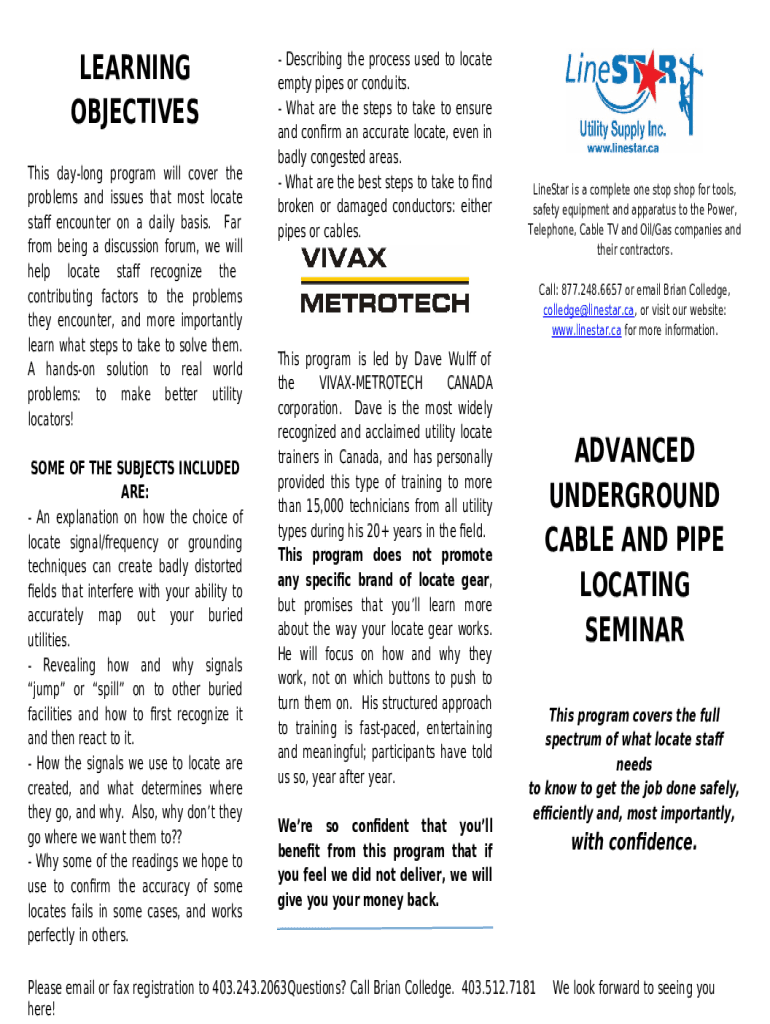 LEARNING OBJECTIVES

This day-long program will cover the problems and issues that most locate staff encounter on a daily basis. Far from being a discussion forum, we will help locate staff recognize the contributing factors to the problems they encounter, and more importantly learn what steps to take to solve them. A hands-on solution to real world problems: to make better utility locators!

SOME OF THE SUBJECTS INCLUDED ARE:

- An explanation on how the choice of locate signal/frequency or grounding techniques can create badly distorted fields that interfere with your ability to accurately map out your buried utilities.
- Revealing how and why signals "jump" or "spill" on to other buried facilities and how to first recognize it and then react to it.
- How the signals we use to locate are created, and what determines where they go, and why. Also, why don't they go where we want them to??
- Why some of the readings we hope to use to confirm the accuracy of some locates fails in some cases, and works perfectly in others.
- Describing the process used to locate empty pipes or conduits.
- What are the steps to take to ensure and confirm an accurate locate, even in badly congested areas.
- What are the best steps to take to find broken or damaged conductors: either pipes or cables.

VIVAX
METROTECH

This program is led by Dave Wulff of the VIVAX-METROTECH CANADA corporation. Dave is the most widely recognized and acclaimed utility locate trainers in Canada, and has personally provided this type of training to more than 15,000 technicians from all utility types during his 20+ years in the field. This program does not promote any specific brand of locate gear, but promises that you'll learn more about the way your locate gear works. He will focus on how and why they work, not on which buttons to push to turn them on. His structured approach to training is fast-paced, entertaining and meaningful; participants have told us so, year after year.

We're so confident that you'll benefit from this program that if you feel we did not deliver, we will give you your money back.

LineSTAR
Utility Supply Inc.
www.linestar.ca

LineStar is a complete one stop shop for tools, safety equipment and apparatus to the Power, Telephone, Cable TV and Oil/Gas companies and their contractors.

Call: 877.248.6657 or email Brian Colledge, colledge@linestar.ca, or visit our website: www.linestar.ca for more information.

ADVANCED UNDERGROUND CABLE AND PIPE LOCATING SEMINAR

This program covers the full spectrum of what locate staff needs to know to get the job done safely, efficiently and, most importantly, with confidence.

Please email or fax registration to 403.243.2063Questions? Call Brian Colledge. 403.512.7181 We look forward to seeing you here!